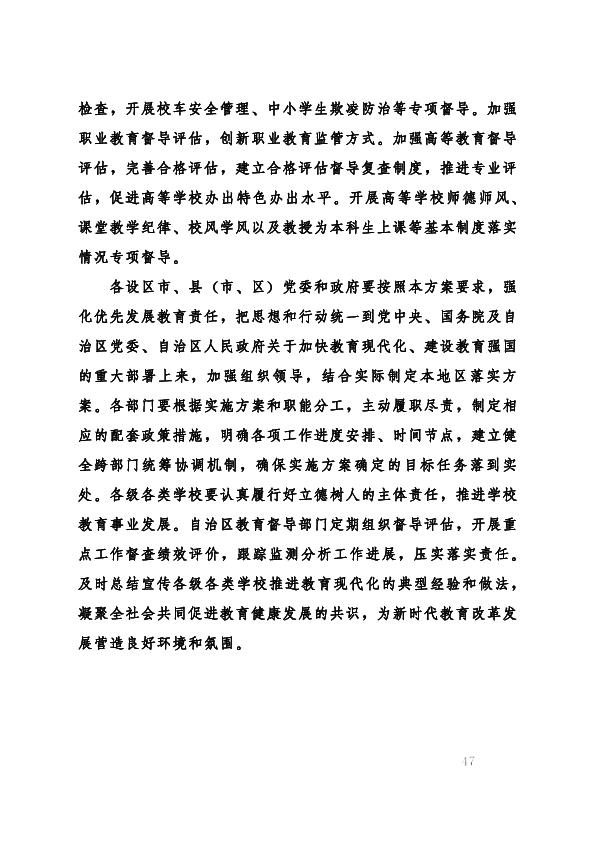 检查，开展校车安全管理、中小学生欺凌防治等专项督导。加强职业教育督导评估，创新职业教育监管方式。加强高等教育督导评估，完善合格评估，建立合格评估督导复查制度，推进专业评估，促进高等学校办出特色办出水平。开展高等学校师德师风、课堂教学纪律、校风学风以及教授为本科生上课等基本制度落实情况专项督导。

各设区市、县（市、区）党委和政府要按照本方案要求，强化优先发展教育责任，把思想和行动统一到党中央、国务院及自治区党委、自治区人民政府关于加快教育现代化、建设教育强国的重大部署上来，加强组织领导，结合实际制定本地区落实方案。各部门要根据实施方案和职能分工，主动履职尽责，制定相应的配套政策措施，明确各项工作进度安排、时间节点，建立健全跨部门统筹协调机制，确保实施方案确定的目标任务落到实处。各级各类学校要认真履行好立德树人的主体责任，推进学校教育事业发展。自治区教育督导部门定期组织督导评估，开展重点工作督查绩效评价，跟踪监测分析工作进展，压实落实责任。及时总结宣传各级各类学校推进教育现代化的典型经验和做法，凝聚全社会共同促进教育健康发展的共识，为新时代教育改革发展营造良好环境和氛围。

17